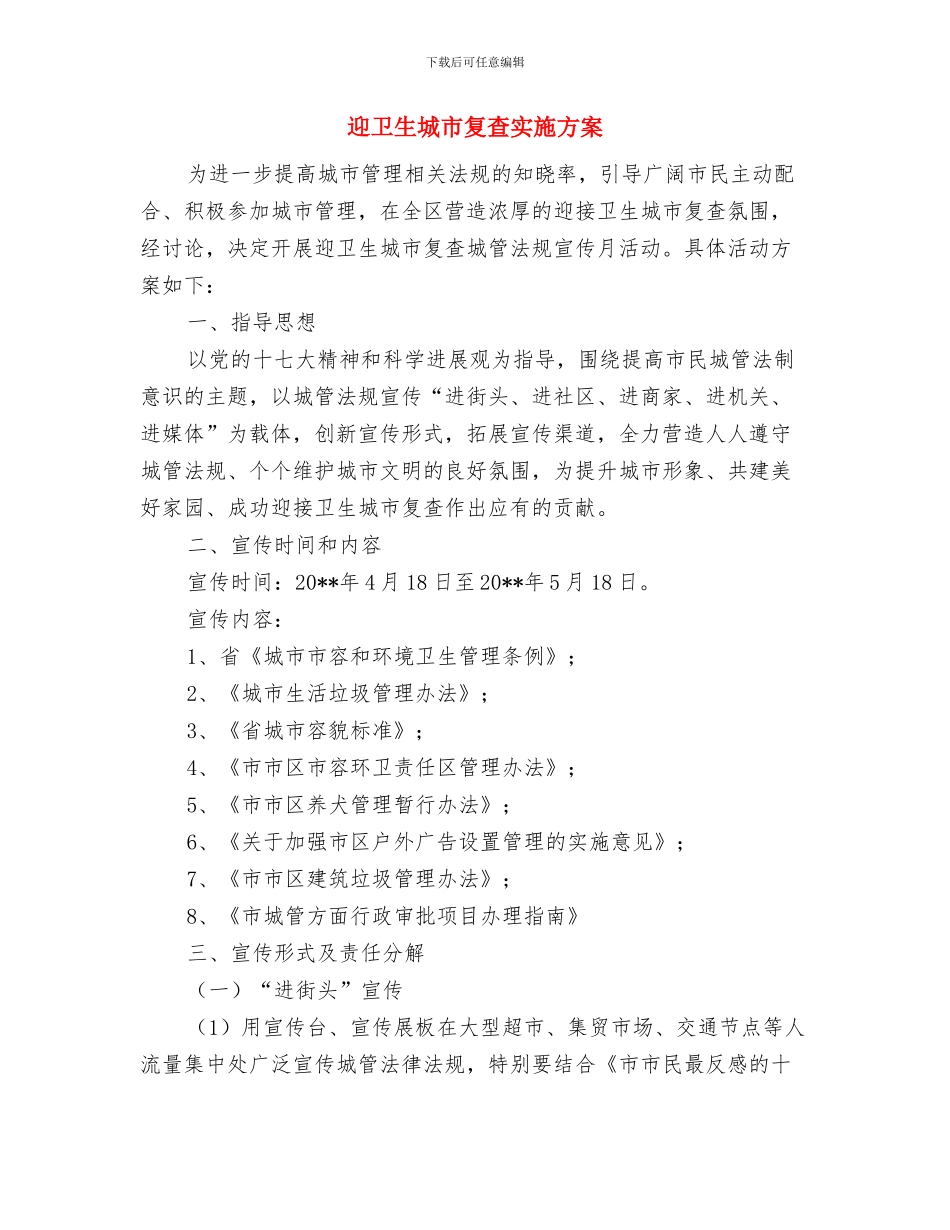 下载后可任意编辑

迎卫生城市复查实施方案

为进一步提高城市管理相关法规的知晓率，引导广阔市民主动配合、积极参加城市管理，在全区营造浓厚的迎接卫生城市复查氛围，经讨论，决定开展迎卫生城市复查城管法规宣传月活动。具体活动方案如下：

一、指导思想

以党的十七大精神和科学进展观为指导，围绕提高市民城管法制意识的主题，以城管法规宣传“进街头、进社区、进商家、进机关、进媒体”为载体，创新宣传形式，拓展宣传渠道，全力营造人人遵守城管法规、个个维护城市文明的良好氛围，为提升城市形象、共建美好家园、成功迎接卫生城市复查作出应有的贡献。

二、宣传时间和内容

宣传时间：20**年4月18日至20**年5月18日。

宣传内容：

1、省《城市市容和环境卫生管理条例》；

2、《城市生活垃圾管理办法》；

3、《省城市容貌标准》；

4、《市市区市容环卫责任区管理办法》；

5、《市市区养犬管理暂行办法》；

6、《关于加强市区户外广告设置管理的实施意见》；

7、《市市区建筑垃圾管理办法》；

8、《市城管方面行政审批项目办理指南》

三、宣传形式及责任分解

（一）“进街头”宣传

（1）用宣传台、宣传展板在大型超市、集贸市场、交通节点等人流量集中处广泛宣传城管法律法规，特别要结合《市市民最反感的十